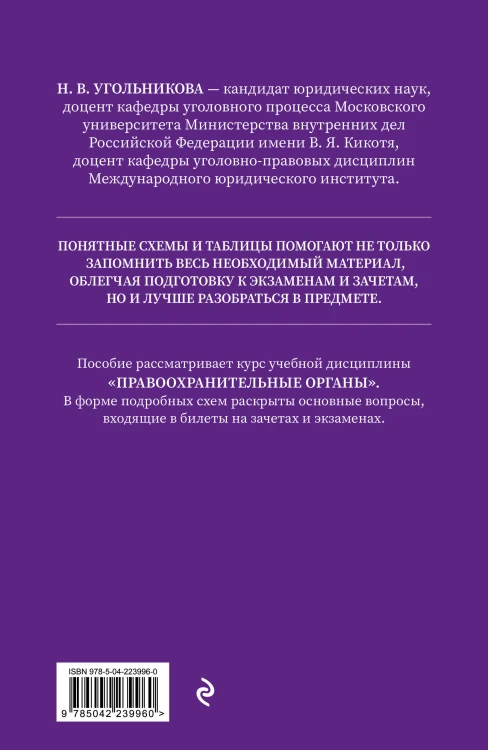 Н. В. УГОЛЬНИКОВА — кандидат юридических наук, доцент кафедры уголовного процесса Московского университета Министерства внутренних дел Российской Федерации имени В. Я. Кикотя, доцент кафедры уголовно-правовых дисциплин Международного юридического института.

ПОНЯТНЫЕ СХЕМЫ И ТАБЛИЦЫ ПОМОГАЮТ НЕ ТОЛЬКО ЗАПОМНИТЬ ВЕСЬ НЕОБХОДИМЫЙ МАТЕРИАЛ, ОБЛЕГЧАЯ ПОДГОТОВКУ К ЭКЗАМЕНАМ И ЗАЧЕТАМ, НО И ЛУЧШЕ РАЗОБРАТЬСЯ В ПРЕДМЕТЕ.

Пособие рассматривает курс учебной дисциплины «ПРАВООХРАНИТЕЛЬНЫЕ ОРГАНЫ». В форме подробных схем раскрыты основные вопросы, входящие в билеты на зачетах и экзаменах.

ISBN 978-5-04-223996-0

9 785042 239960 >